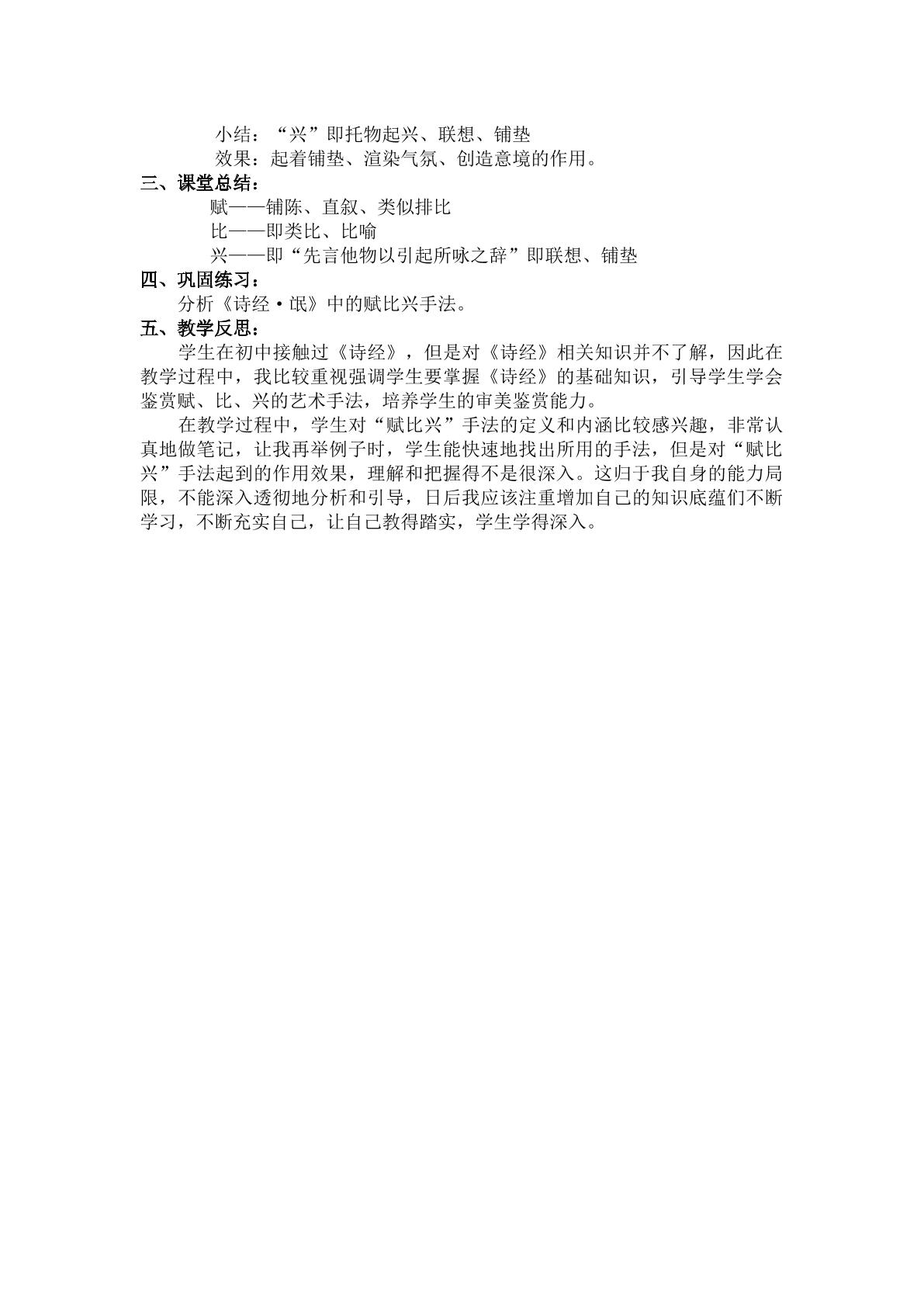 小结：“兴”即托物起兴、联想、铺垫
效果：起着铺垫、渲染气氛、创造意境的作用。

三、课堂总结：
赋——铺陈、直叙、类似排比
比——即类比、比喻
兴——即“先言他物以引起所咏之辞”即联想、铺垫

四、巩固练习：
分析《诗经·氓》中的赋比兴手法。

五、教学反思：
学生在初中接触过《诗经》，但是对《诗经》相关知识并不了解，因此在教学过程中，我比较重视强调学生要掌握《诗经》的基础知识，引导学生学会鉴赏赋、比、兴的艺术手法，培养学生的审美鉴赏能力。

在教学过程中，学生对“赋比兴”手法的定义和内涵比较感兴趣，非常认真地做笔记，让我再举例子时，学生能快速地找出所用的手法，但是对“赋比兴”手法起到的作用效果，理解和把握得不是很深入。这归于我自身的能力局限，不能深入透彻地分析和引导，日后我应该注重增加自己的知识底蕴们不断学习，不断充实自己，让自己教得踏实，学生学得深入。